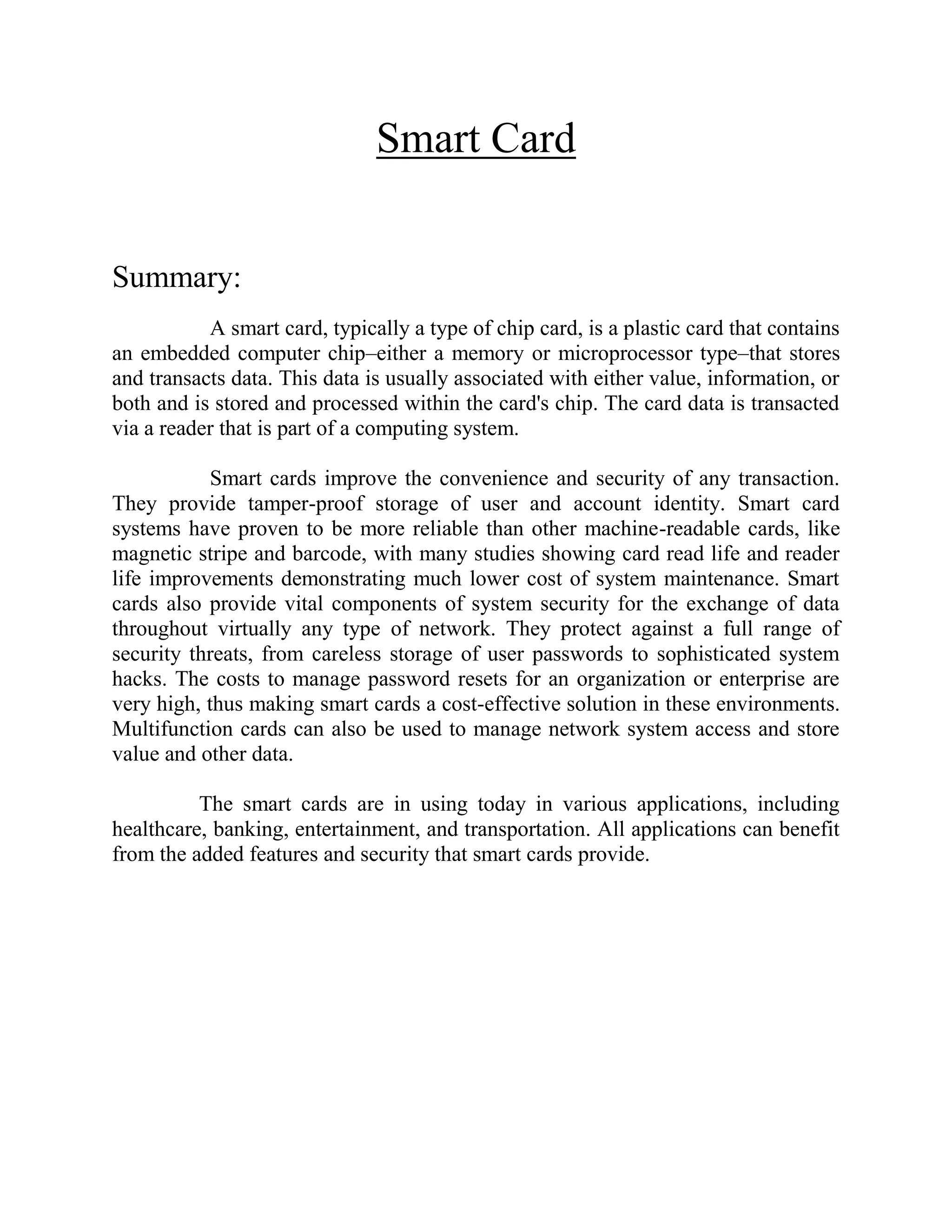 Smart Card

Summary:

A smart card, typically a type of chip card, is a plastic card that contains an embedded computer chip–either a memory or microprocessor type–that stores and transacts data. This data is usually associated with either value, information, or both and is stored and processed within the card's chip. The card data is transacted via a reader that is part of a computing system.

Smart cards improve the convenience and security of any transaction. They provide tamper-proof storage of user and account identity. Smart card systems have proven to be more reliable than other machine-readable cards, like magnetic stripe and barcode, with many studies showing card read life and reader life improvements demonstrating much lower cost of system maintenance. Smart cards also provide vital components of system security for the exchange of data throughout virtually any type of network. They protect against a full range of security threats, from careless storage of user passwords to sophisticated system hacks. The costs to manage password resets for an organization or enterprise are very high, thus making smart cards a cost-effective solution in these environments. Multifunction cards can also be used to manage network system access and store value and other data.

The smart cards are in using today in various applications, including healthcare, banking, entertainment, and transportation. All applications can benefit from the added features and security that smart cards provide.